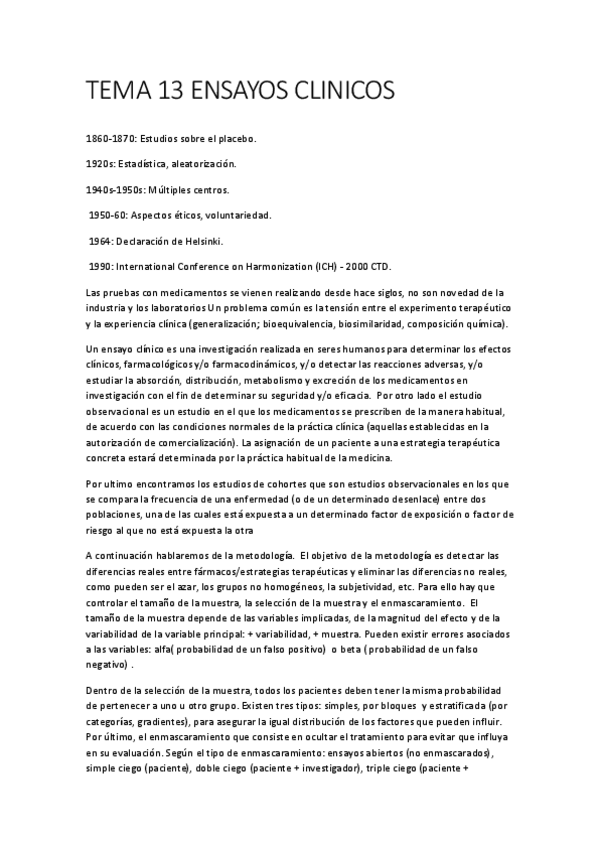 TEMA 13 ENSAYOS CLINICOS

1860-1870: Estudios sobre el placebo.

1920s: Estadística, aleatorización.

1940s-1950s: Múltiples centros.

1950-60: Aspectos éticos, voluntariedad.

1964: Declaración de Helsinki.

1990: International Conference on Harmonization (ICH) - 2000 CTD.

Las pruebas con medicamentos se vienen realizando desde hace siglos, no son novedad de la industria y los laboratorios Un problema común es la tensión entre el experimento terapéutico y la experiencia clínica (generalización; bioequivalencia, biosimilaridad, composición química).

Un ensayo clínico es una investigación realizada en seres humanos para determinar los efectos clínicos, farmacológicos y/o farmacodinámicos, y/o detectar las reacciones adversas, y/o estudiar la absorción, distribución, metabolismo y excreción de los medicamentos en investigación con el fin de determinar su seguridad y/o eficacia. Por otro lado el estudio observacional es un estudio en el que los medicamentos se prescriben de la manera habitual, de acuerdo con las condiciones normales de la práctica clínica (aquellas establecidas en la autorización de comercialización). La asignación de un paciente a una estrategia terapéutica concreta estará determinada por la práctica habitual de la medicina.

Por ultimo encontramos los estudios de cohortes que son estudios observacionales en los que se compara la frecuencia de una enfermedad (o de un determinado desenlace) entre dos poblaciones, una de las cuales está expuesta a un determinado factor de exposición o factor de riesgo al que no está expuesta la otra

A continuación hablaremos de la metodología. El objetivo de la metodología es detectar las diferencias reales entre fármacos/estrategias terapéuticas y eliminar las diferencias no reales, como pueden ser el azar, los grupos no homogéneos, la subjetividad, etc. Para ello hay que controlar el tamaño de la muestra, la selección de la muestra y el enmascaramiento. El tamaño de la muestra depende de las variables implicadas, de la magnitud del efecto y de la variabilidad de la variable principal: + variabilidad, + muestra. Pueden existir errores asociados a las variables: alfa( probabilidad de un falso positivo) o beta ( probabilidad de un falso negativo) .

Dentro de la selección de la muestra, todos los pacientes deben tener la misma probabilidad de pertenecer a uno u otro grupo. Existen tres tipos: simples, por bloques y estratificada (por categorías, gradientes), para asegurar la igual distribución de los factores que pueden influir. Por último, el enmascaramiento que consiste en ocultar el tratamiento para evitar que influya en su evaluación. Según el tipo de enmascaramiento: ensayos abiertos (no enmascarados), simple ciego (paciente), doble ciego (paciente + investigador), triple ciego (paciente +